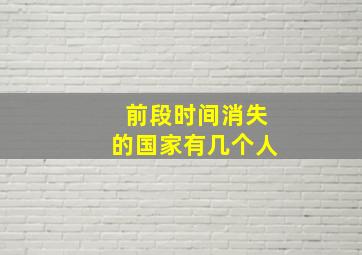 前段时间消失
的国家有几个人